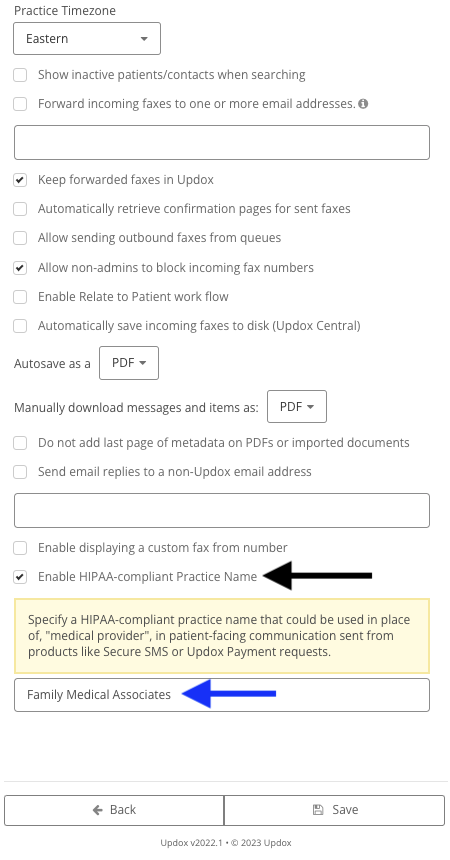 Practice Timezone

Eastern

Show inactive patients/contacts when searching

Forward incoming faxes to one or more email addresses.

Keep forwarded faxes in Updox

Automatically retrieve confirmation pages for sent faxes

Allow sending outbound faxes from queues

Allow non-admins to block incoming fax numbers

Enable Relate to Patient work flow

Automatically save incoming faxes to disk (Updox Central)

Autosave as a PDF

Manually download messages and items as: PDF

Do not add last page of metadata on PDFs or imported documents

Send email replies to a non-Updox email address

Enable displaying a custom fax from number

Enable HIPAA-compliant Practice Name

Specify a HIPAA-compliant practice name that could be used in place of, "medical provider", in patient-facing communication sent from products like Secure SMS or Updox Payment requests.

Family Medical Associates

Back

Save

Updox v2022.1 • © 2023 Updox